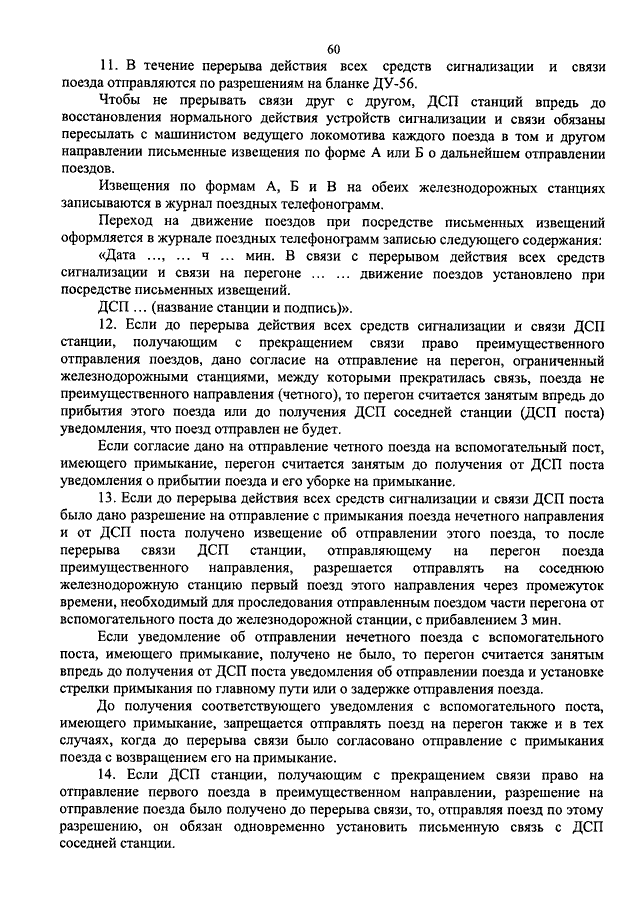 60

11. В течение перерыва действия всех средств сигнализации и связи поезда отправляются по разрешениям на бланке ДУ-56.

Чтобы не прерывать связи друг с другом, ДСП станций впредь до восстановления нормального действия устройств сигнализации и связи обязаны пересылать с машинистом ведущего локомотива каждого поезда в том и другом направлении письменные извещения по форме А или Б о дальнейшем отправлении поездов.

Извещения по формам А, Б и В на обеих железнодорожных станциях записываются в журнал поездных телефонограмм.

Переход на движение поездов при посредстве письменных извещений оформляется в журнале поездных телефонограмм записью следующего содержания:

«Дата ..., ... ч ... мин. В связи с перерывом действия всех средств сигнализации и связи на перегоне ... ... движение поездов установлено при посредстве письменных извещений.

ДСП ... (название станции и подпись)».

12. Если до перерыва действия всех средств сигнализации и связи ДСП станции, получающим с прекращением связи право преимущественного отправления поездов, дано согласие на отправление на перегон, ограниченный железнодорожными станциями, между которыми прекратилась связь, поезда не преимущественного направления (четного), то перегон считается занятым впредь до прибытия этого поезда или до получения ДСП соседней станции (ДСП поста) уведомления, что поезд отправлен не будет.

Если согласие дано на отправление четного поезда на вспомогательный пост, имеющего примыкание, перегон считается занятым до получения от ДСП поста уведомления о прибытии поезда и его уборке на примыкание.

13. Если до перерыва действия всех средств сигнализации и связи ДСП поста было дано разрешение на отправление с примыкания поезда нечетного направления и от ДСП поста получено извещение об отправлении этого поезда, то после перерыва связи ДСП станции, отправляющему на перегон поезда преимущественного направления, разрешается отправлять на соседнюю железнодорожную станцию первый поезд этого направления через промежуток времени, необходимый для проследования отправленным поездом части перегона от вспомогательного поста до железнодорожной станции, с прибавлением 3 мин.

Если уведомление об отправлении нечетного поезда с вспомогательного поста, имеющего примыкание, получено не было, то перегон считается занятым впредь до получения от ДСП поста уведомления об отправлении поезда и установке стрелки примыкания по главному пути или о задержке отправления поезда.

До получения соответствующего уведомления с вспомогательного поста, имеющего примыкание, запрещается отправлять поезд на перегон также и в тех случаях, когда до перерыва связи было согласовано отправление с примыкания поезда с возвращением его на примыкание.

14. Если ДСП станции, получающим с прекращением связи право на отправление первого поезда в преимущественном направлении, разрешение на отправление поезда было получено до перерыва связи, то, отправляя поезд по этому разрешению, он обязан одновременно установить письменную связь с ДСП соседней станции.